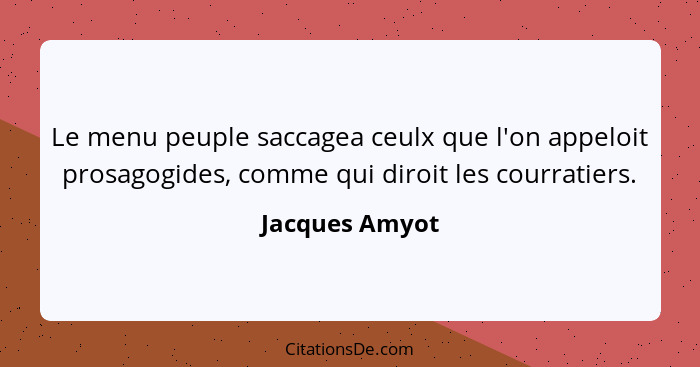 Le menu peuple saccagea ceulx que l'on appeloit prosagogides, comme qui diroit les courratiers.

Jacques Amyot

CitationsDe.com